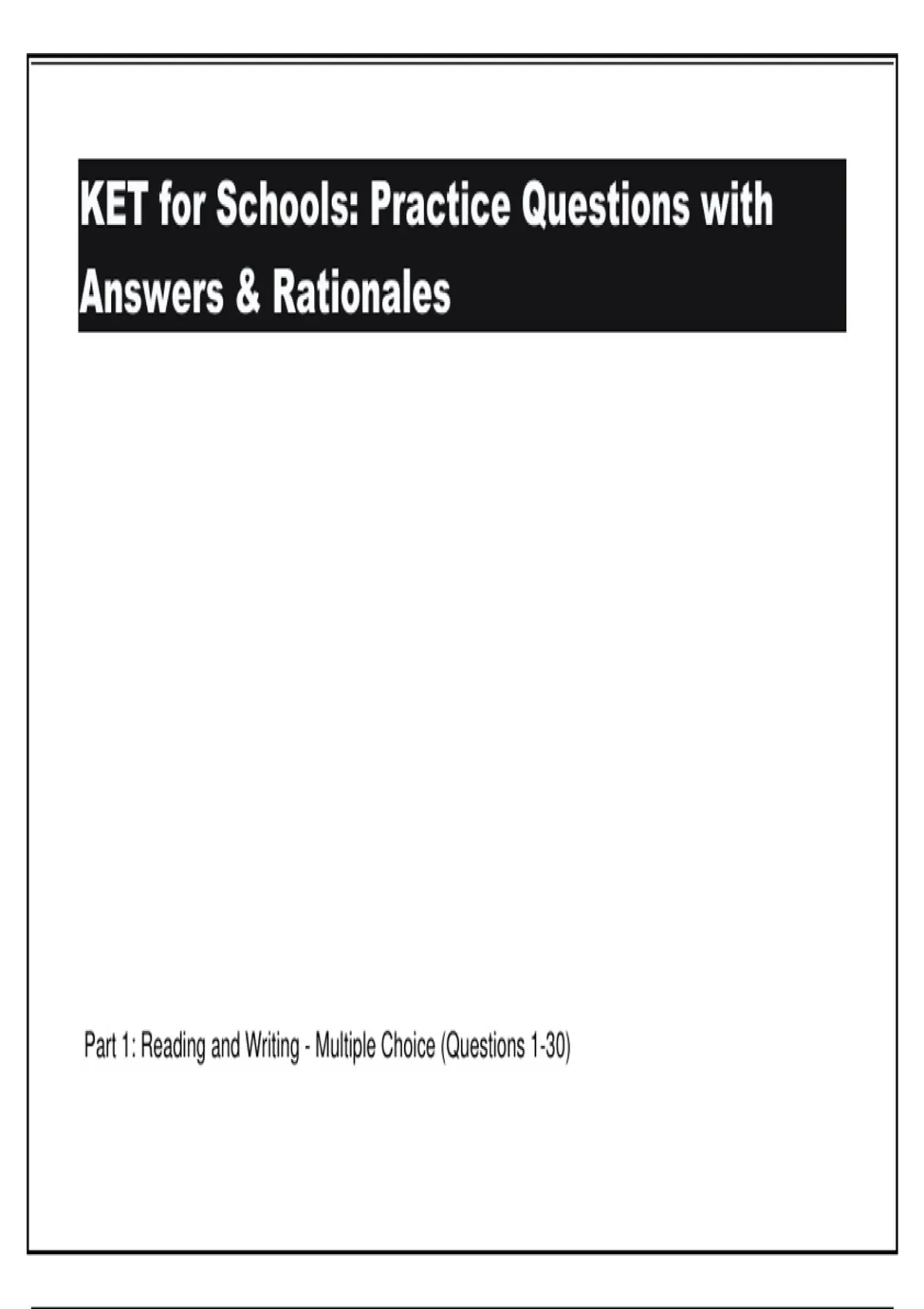 KET for Schools: Practice Questions with Answers & Rationales

Part 1: Reading and Writing - Multiple Choice (Questions 1-30)